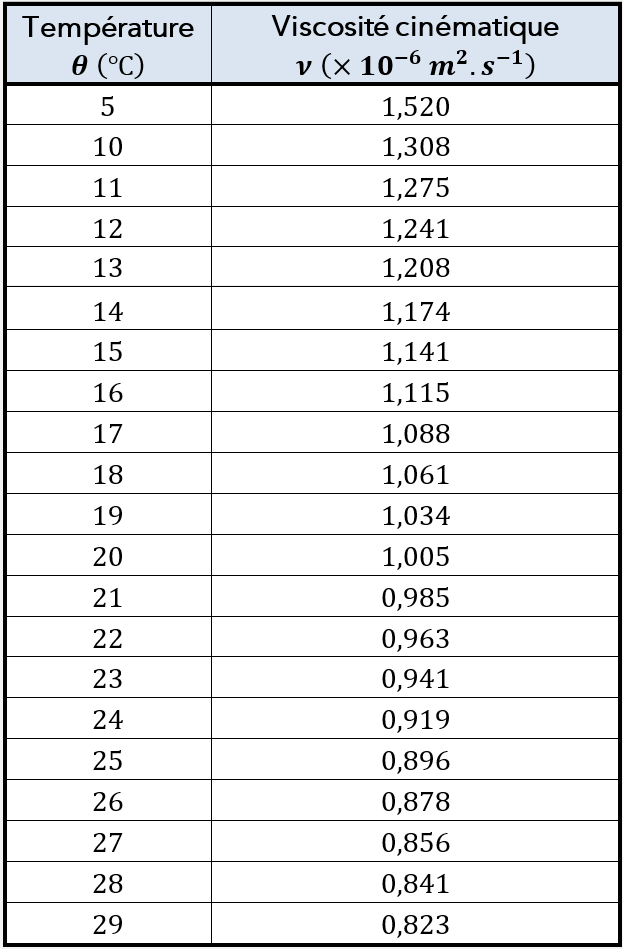 | Température $\theta$ (°C) | Viscosité cinématique $\nu$ ($\times 10^{-6}$ $m^2.s^{-1}$) |
|---|---|
| 5 | 1,520 |
| 10 | 1,308 |
| 11 | 1,275 |
| 12 | 1,241 |
| 13 | 1,208 |
| 14 | 1,174 |
| 15 | 1,141 |
| 16 | 1,115 |
| 17 | 1,088 |
| 18 | 1,061 |
| 19 | 1,034 |
| 20 | 1,005 |
| 21 | 0,985 |
| 22 | 0,963 |
| 23 | 0,941 |
| 24 | 0,919 |
| 25 | 0,896 |
| 26 | 0,878 |
| 27 | 0,856 |
| 28 | 0,841 |
| 29 | 0,823 |